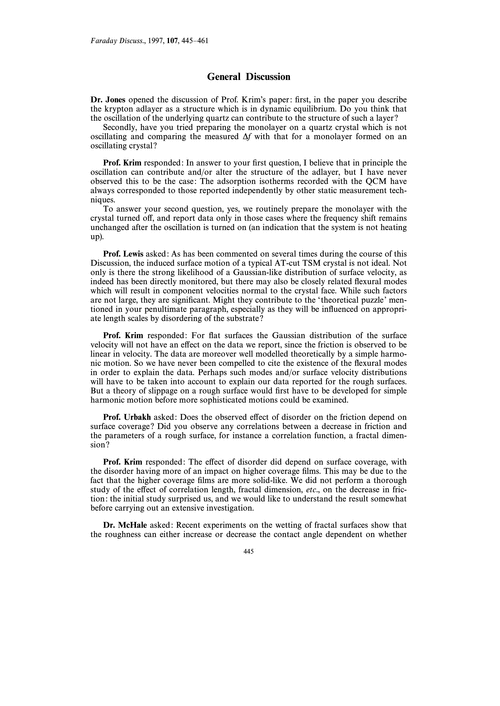 Faraday Discuss., 1997, 107, 445–461

General Discussion

Dr. Jones opened the discussion of Prof. Krim's paper: first, in the paper you describe the krypton adlayer as a structure which is in dynamic equilibrium. Do you think that the oscillation of the underlying quartz can contribute to the structure of such a layer?
Secondly, have you tried preparing the monolayer on a quartz crystal which is not oscillating and comparing the measured $\Delta f$ with that for a monolayer formed on an oscillating crystal?

Prof. Krim responded: In answer to your first question, I believe that in principle the oscillation can contribute and/or alter the structure of the adlayer, but I have never observed this to be the case: The adsorption isotherms recorded with the QCM have always corresponded to those reported independently by other static measurement techniques.
To answer your second question, yes, we routinely prepare the monolayer with the crystal turned off, and report data only in those cases where the frequency shift remains unchanged after the oscillation is turned on (an indication that the system is not heating up).

Prof. Lewis asked: As has been commented on several times during the course of this Discussion, the induced surface motion of a typical AT-cut TSM crystal is not ideal. Not only is there the strong likelihood of a Gaussian-like distribution of surface velocity, as indeed has been directly monitored, but there may also be closely related flexural modes which will result in component velocities normal to the crystal face. While such factors are not large, they are significant. Might they contribute to the 'theoretical puzzle' mentioned in your penultimate paragraph, especially as they will be influenced on appropriate length scales by disordering of the substrate?

Prof. Krim responded: For flat surfaces the Gaussian distribution of the surface velocity will not have an effect on the data we report, since the friction is observed to be linear in velocity. The data are moreover well modelled theoretically by a simple harmonic motion. So we have never been compelled to cite the existence of the flexural modes in order to explain the data. Perhaps such modes and/or surface velocity distributions will have to be taken into account to explain our data reported for the rough surfaces. But a theory of slippage on a rough surface would first have to be developed for simple harmonic motion before more sophisticated motions could be examined.

Prof. Urbakh asked: Does the observed effect of disorder on the friction depend on surface coverage? Did you observe any correlations between a decrease in friction and the parameters of a rough surface, for instance a correlation function, a fractal dimension?

Prof. Krim responded: The effect of disorder did depend on surface coverage, with the disorder having more of an impact on higher coverage films. This may be due to the fact that the higher coverage films are more solid-like. We did not perform a thorough study of the effect of correlation length, fractal dimension, etc., on the decrease in friction: the initial study surprised us, and we would like to understand the result somewhat before carrying out an extensive investigation.

Dr. McHale asked: Recent experiments on the wetting of fractal surfaces show that the roughness can either increase or decrease the contact angle dependent on whether

445